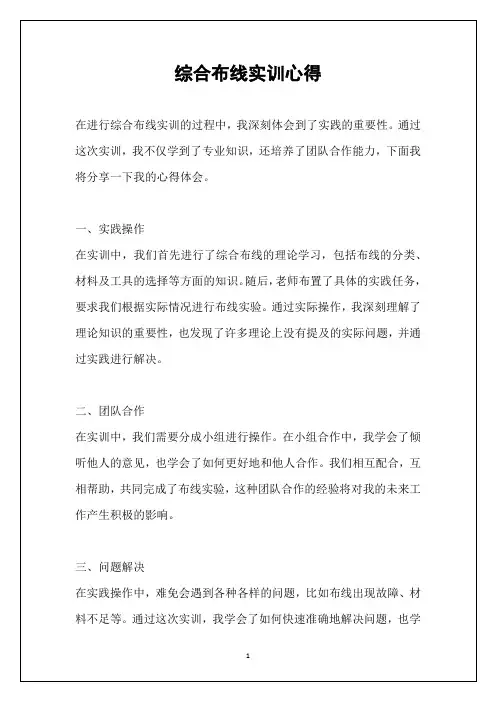 综合布线实训心得

在进行综合布线实训的过程中，我深刻体会到了实践的重要性。通过这次实训，我不仅学到了专业知识，还培养了团队合作能力，下面我将分享一下我的心得体会。

一、实践操作
在实训中，我们首先进行了综合布线的理论学习，包括布线的分类、材料及工具的选择等方面的知识。随后，老师布置了具体的实践任务，要求我们根据实际情况进行布线实验。通过实际操作，我深刻理解了理论知识的重要性，也发现了许多理论上没有提及的实际问题，并通过实践进行解决。

二、团队合作
在实训中，我们需要分成小组进行操作。在小组合作中，我学会了倾听他人的意见，也学会了如何更好地和他人合作。我们相互配合，互相帮助，共同完成了布线实验，这种团队合作的经验将对我的未来工作产生积极的影响。

三、问题解决
在实践操作中，难免会遇到各种各样的问题，比如布线出现故障、材料不足等。通过这次实训，我学会了如何快速准确地解决问题，也学

1